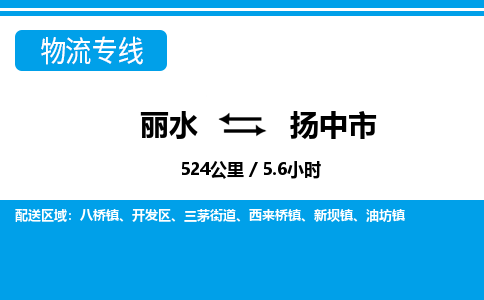 物流专线

丽水 扬中市

524公里 / 5.6小时

配送区域：八桥镇、开发区、三茅街道、西来桥镇、新坝镇、油坊镇